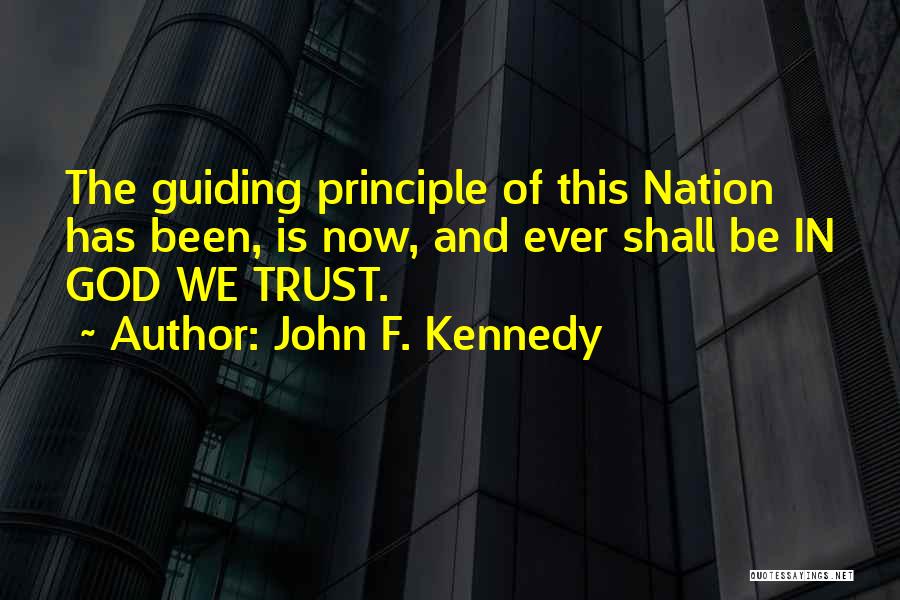 The guiding principle of this Nation has been, is now, and ever shall be IN GOD WE TRUST.
~ Author: John F. Kennedy

QUOTESSAYINGS.NET